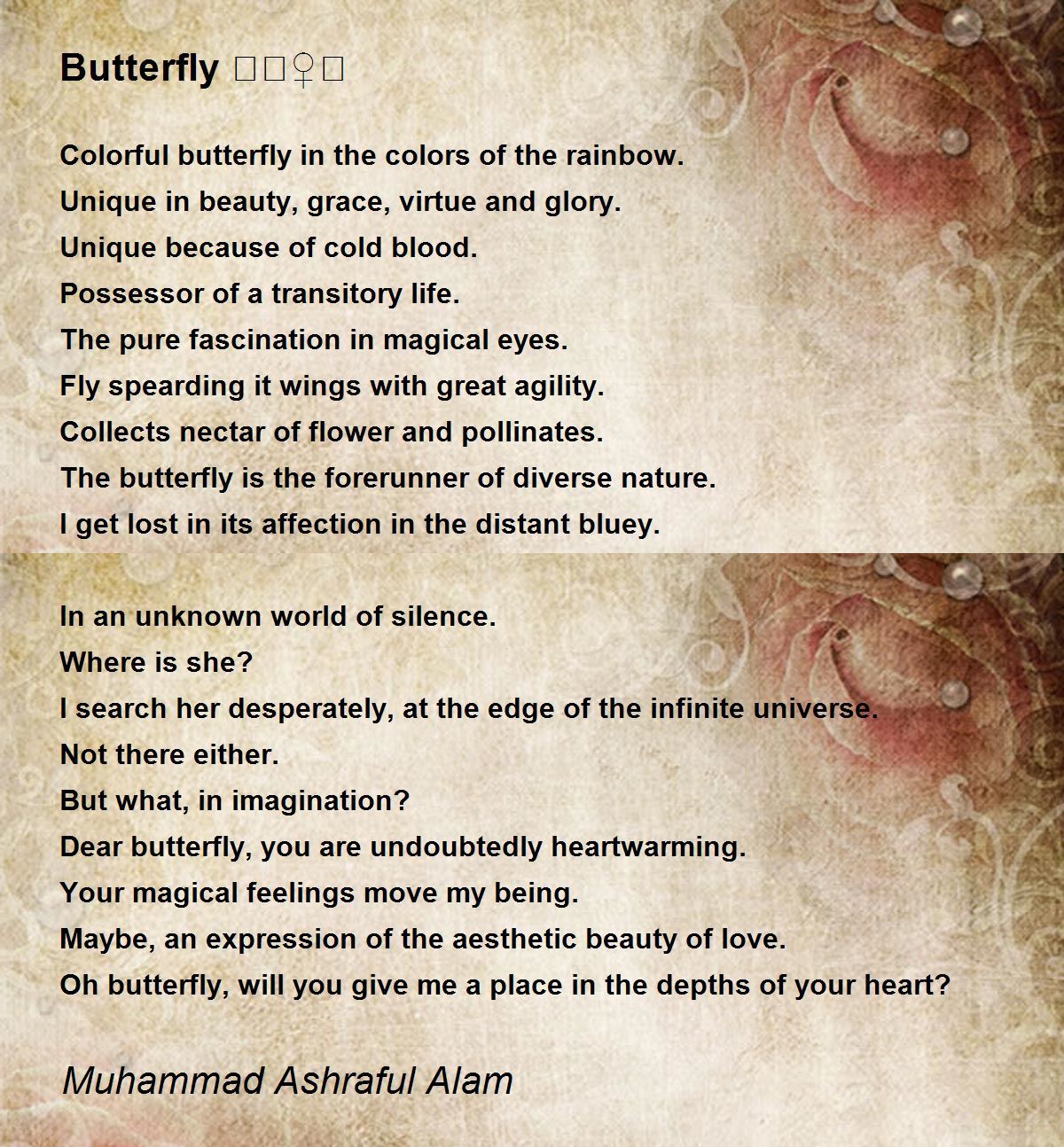 Butterfly □□♀□

Colorful butterfly in the colors of the rainbow.
Unique in beauty, grace, virtue and glory.
Unique because of cold blood.
Possessor of a transitory life.
The pure fascination in magical eyes.
Fly spearding it wings with great agility.
Collects nectar of flower and pollinates.
The butterfly is the forerunner of diverse nature.
I get lost in its affection in the distant bluey.

In an unknown world of silence.
Where is she?
I search her desperately, at the edge of the infinite universe.
Not there either.
But what, in imagination?
Dear butterfly, you are undoubtedly heartwarming.
Your magical feelings move my being.
Maybe, an expression of the aesthetic beauty of love.
Oh butterfly, will you give me a place in the depths of your heart?

Muhammad Ashraful Alam